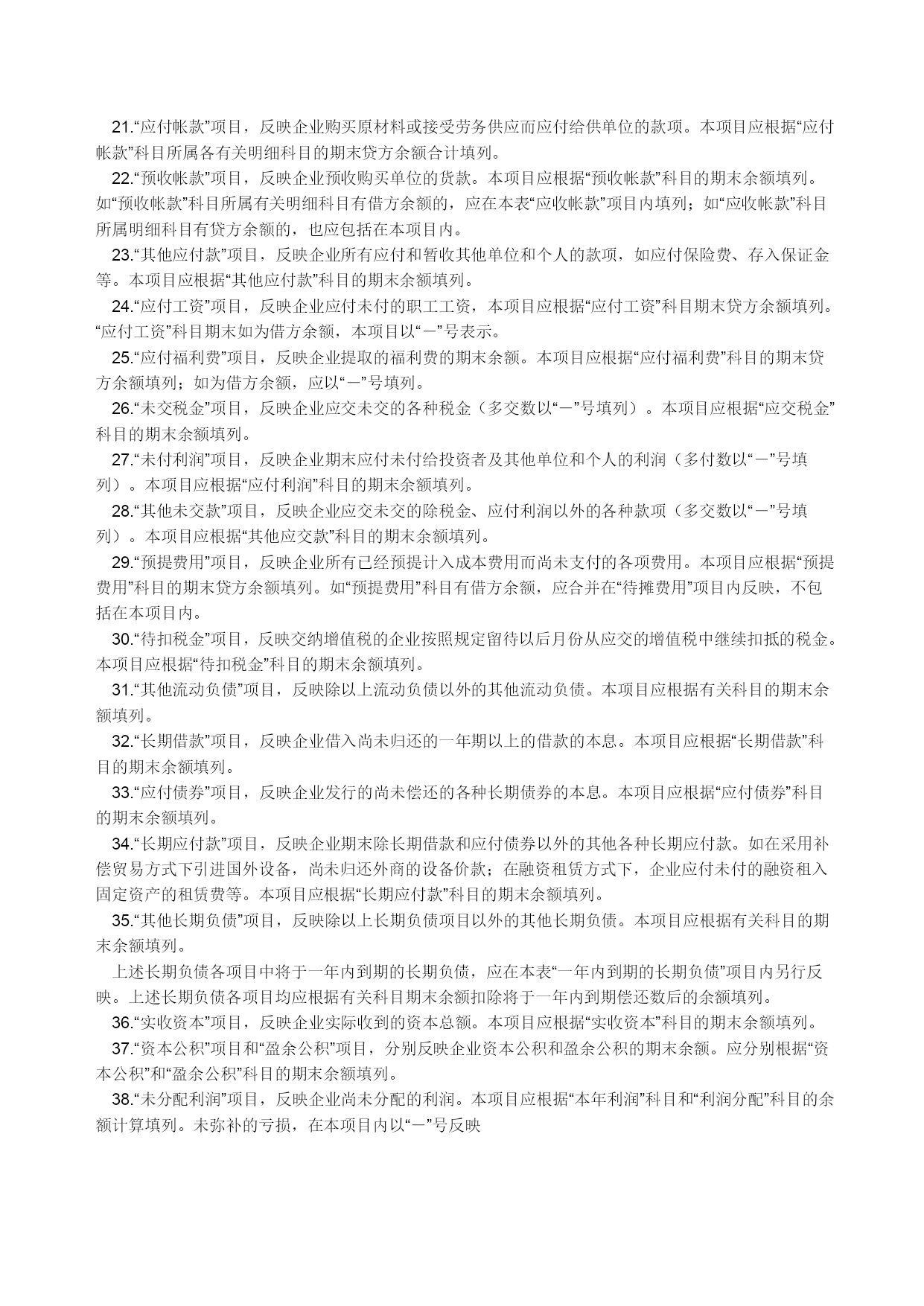 21.“应付帐款”项目，反映企业购买原材料或接受劳务供应而应付给供单位的款项。本项目应根据“应付帐款”科目所属各有关明细科目的期末贷方余额合计填列。

22.“预收帐款”项目，反映企业预收购买单位的货款。本项目应根据“预收帐款”科目的期末余额填列。如“预收帐款”科目所属有关明细科目有借方余额的，应在本表“应收帐款”项目内填列；如“应收帐款”科目所属明细科目有贷方余额的，也应包括在本项目内。

23.“其他应付款”项目，反映企业所有应付和暂收其他单位和个人的款项，如应付保险费、存入保证金等。本项目应根据“其他应付款”科目的期末余额填列。

24.“应付工资”项目，反映企业应付未付的职工工资，本项目应根据“应付工资”科目期末贷方余额填列。“应付工资”科目期末如为借方余额，本项目以“－”号表示。

25.“应付福利费”项目，反映企业提取的福利费的期末余额。本项目应根据“应付福利费”科目的期末贷方余额填列；如为借方余额，应以“－”号填列。

26.“未交税金”项目，反映企业应交未交的各种税金（多交数以“－”号填列）。本项目应根据“应交税金”科目的期末余额填列。

27.“未付利润”项目，反映企业期末应付未付给投资者及其他单位和个人的利润（多付数以“－”号填列）。本项目应根据“应付利润”科目的期末余额填列。

28.“其他未交款”项目，反映企业应交未交的除税金、应付利润以外的各种款项（多交数以“－”号填列）。本项目应根据“其他应交款”科目的期末余额填列。

29.“预提费用”项目，反映企业所有已经预提计入成本费用而尚未支付的各项费用。本项目应根据“预提费用”科目的期末贷方余额填列。如“预提费用”科目有借方余额，应合并在“待摊费用”项目内反映，不包括在本项目内。

30.“待扣税金”项目，反映交纳增值税的企业按照规定留待以后月份从应交的增值税中继续扣抵的税金。本项目应根据“待扣税金”科目的期末余额填列。

31.“其他流动负债”项目，反映除以上流动负债以外的其他流动负债。本项目应根据有关科目的期末余额填列。

32.“长期借款”项目，反映企业借入尚未归还的一年期以上的借款的本息。本项目应根据“长期借款”科目的期末余额填列。

33.“应付债券”项目，反映企业发行的尚未偿还的各种长期债券的本息。本项目应根据“应付债券”科目的期末余额填列。

34.“长期应付款”项目，反映企业期末除长期借款和应付债券以外的其他各种长期应付款。如在采用补偿贸易方式下引进国外设备，尚未归还外商的设备价款；在融资租赁方式下，企业应付未付的融资租入固定资产的租赁费等。本项目应根据“长期应付款”科目的期末余额填列。

35.“其他长期负债”项目，反映除以上长期负债项目以外的其他长期负债。本项目应根据有关科目的期末余额填列。

上述长期负债各项目中将于一年内到期的长期负债，应在本表“一年内到期的长期负债”项目内另行反映。上述长期负债各项目均应根据有关科目期末余额扣除将于一年内到期偿还数后的余额填列。

36.“实收资本”项目，反映企业实际收到的资本总额。本项目应根据“实收资本”科目的期末余额填列。

37.“资本公积”项目和“盈余公积”项目，分别反映企业资本公积和盈余公积的期末余额。应分别根据“资本公积”和“盈余公积”科目的期末余额填列。

38.“未分配利润”项目，反映企业尚未分配的利润。本项目应根据“本年利润”科目和“利润分配”科目的余额计算填列。未弥补的亏损，在本项目内以“－”号反映